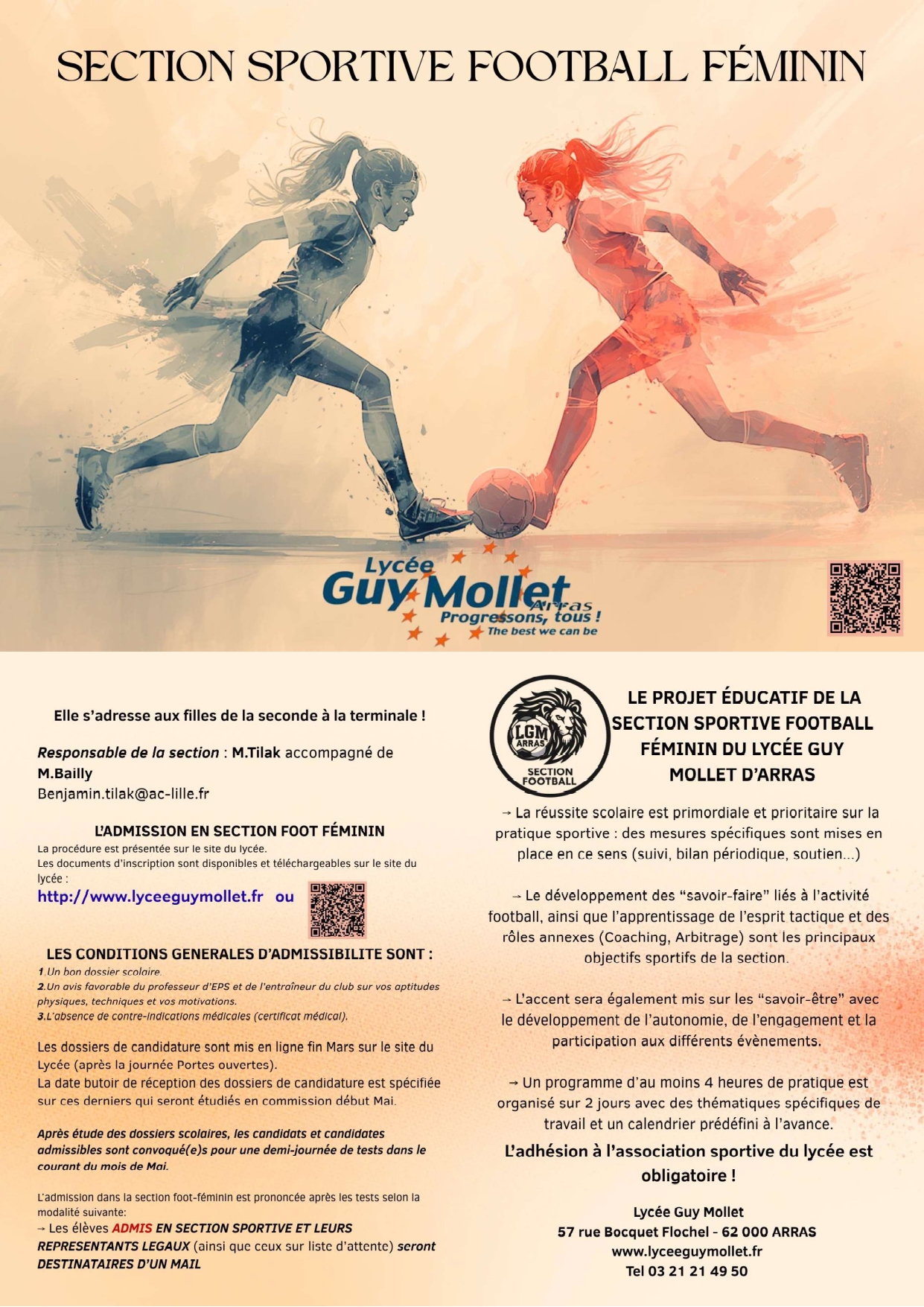 SECTION SPORTIVE FOOTBALL FÉMININ

Lycée
Guy Mollet
Arras
Progressons, tous !
The best we can be

Elle s'adresse aux filles de la seconde à la terminale !

Responsable de la section : M.Tilak accompagné de M.Bailly
Benjamin.tilak@ac-lille.fr

L'ADMISSION EN SECTION FOOT FÉMININ

La procédure est présentée sur le site du lycée.
Les documents d'inscription sont disponibles et téléchargeables sur le site du lycée :

http://www.lyceeguymollet.fr ou

LES CONDITIONS GENERALES D'ADMISSIBILITE SONT :

1.Un bon dossier scolaire.
2.Un avis favorable du professeur d'EPS et de l'entraîneur du club sur vos aptitudes physiques, techniques et vos motivations.
3.L'absence de contre-indications médicales (certificat médical).

Les dossiers de candidature sont mis en ligne fin Mars sur le site du Lycée (après la journée Portes ouvertes).
La date butoir de réception des dossiers de candidature est spécifiée sur ces derniers qui seront étudiés en commission début Mai.

Après étude des dossiers scolaires, les candidats et candidates admissibles sont convoqué(e)s pour une demi-journée de tests dans le courant du mois de Mai.

L'admission dans la section foot-féminin est prononcée après les tests selon la modalité suivante:
→ Les élèves ADMIS EN SECTION SPORTIVE ET LEURS REPRESENTANTS LEGAUX (ainsi que ceux sur liste d'attente) seront DESTINATAIRES D'UN MAIL

LGM
ARRAS
SECTION
FOOTBALL

LE PROJET ÉDUCATIF DE LA SECTION SPORTIVE FOOTBALL FÉMININ DU LYCÉE GUY MOLLET D'ARRAS

→ La réussite scolaire est primordiale et prioritaire sur la pratique sportive : des mesures spécifiques sont mises en place en ce sens (suivi, bilan périodique, soutien...)

→ Le développement des "savoir-faire" liés à l'activité football, ainsi que l'apprentissage de l'esprit tactique et des rôles annexes (Coaching, Arbitrage) sont les principaux objectifs sportifs de la section.

→ L'accent sera également mis sur les "savoir-être" avec le développement de l'autonomie, de l'engagement et la participation aux différents évènements.

→ Un programme d'au moins 4 heures de pratique est organisé sur 2 jours avec des thématiques spécifiques de travail et un calendrier prédéfini à l'avance.

L'adhésion à l'association sportive du lycée est obligatoire !

Lycée Guy Mollet
57 rue Bocquet Flochel - 62 000 ARRAS
www.lyceeguymollet.fr
Tel 03 21 21 49 50